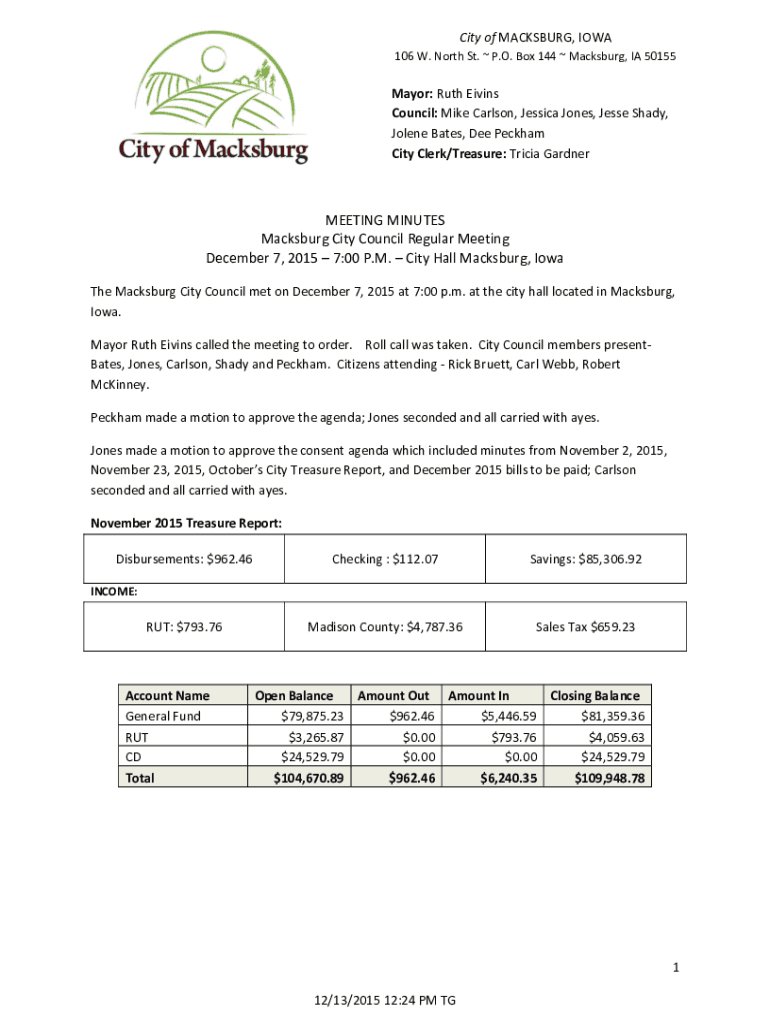 City of Macksburg

City of MACKSBURG, IOWA
106 W. North St. ~ P.O. Box 144 ~ Macksburg, IA 50155

Mayor: Ruth Eivins
Council: Mike Carlson, Jessica Jones, Jesse Shady, Jolene Bates, Dee Peckham
City Clerk/Treasure: Tricia Gardner

MEETING MINUTES
Macksburg City Council Regular Meeting
December 7, 2015 – 7:00 P.M. – City Hall Macksburg, Iowa

The Macksburg City Council met on December 7, 2015 at 7:00 p.m. at the city hall located in Macksburg, Iowa.

Mayor Ruth Eivins called the meeting to order. Roll call was taken. City Council members present- Bates, Jones, Carlson, Shady and Peckham. Citizens attending - Rick Bruett, Carl Webb, Robert McKinney.

Peckham made a motion to approve the agenda; Jones seconded and all carried with ayes.

Jones made a motion to approve the consent agenda which included minutes from November 2, 2015, November 23, 2015, October's City Treasure Report, and December 2015 bills to be paid; Carlson seconded and all carried with ayes.

November 2015 Treasure Report:

| Disbursements: $962.46 | Checking : $112.07 | Savings: $85,306.92 |
|---|---|---|

INCOME:

| RUT: $793.76 | Madison County: $4,787.36 | Sales Tax $659.23 |
|---|---|---|

| Account Name | Open Balance | Amount Out | Amount In | Closing Balance |
|---|---|---|---|---|
| General Fund | $79,875.23 | $962.46 | $5,446.59 | $81,359.36 |
| RUT | $3,265.87 | $0.00 | $793.76 | $4,059.63 |
| CD | $24,529.79 | $0.00 | $0.00 | $24,529.79 |
| Total | $104,670.89 | $962.46 | $6,240.35 | $109,948.78 |

1

12/13/2015 12:24 PM TG